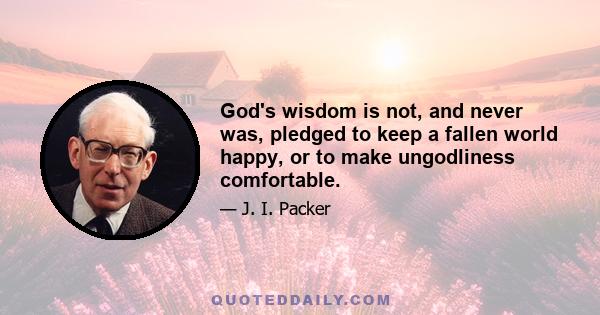 God's wisdom is not, and never was, pledged to keep a fallen world happy, or to make ungodliness comfortable.

— J. I. Packer

QUOTEDDAILY.COM